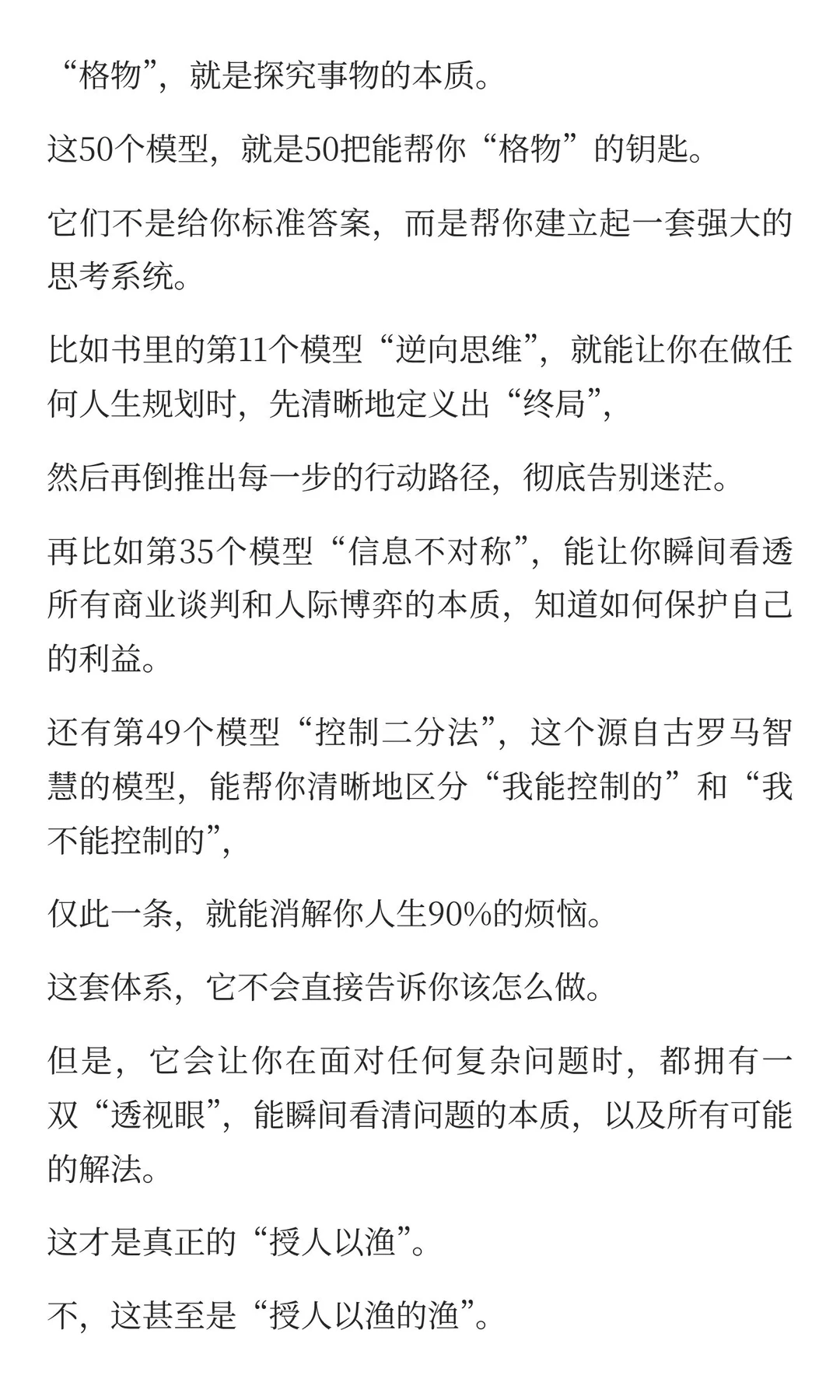 “格物”，就是探究事物的本质。

这50个模型，就是50把能帮你“格物”的钥匙。

它们不是给你标准答案，而是帮你建立起一套强大的思考系统。

比如书里的第11个模型“逆向思维”，就能让你在做任何人生规划时，先清晰地定义出“终局”，

然后再倒推出每一步的行动路径，彻底告别迷茫。

再比如第35个模型“信息不对称”，能让你瞬间看透所有商业谈判和人际博弈的本质，知道如何保护自己的利益。

还有第49个模型“控制二分法”，这个源自古罗马智慧的模型，能帮你清晰地区分“我能控制的”和“我不能控制的”，

仅此一条，就能消解你人生90%的烦恼。

这套体系，它不会直接告诉你该怎么做。

但是，它会让你在面对任何复杂问题时，都拥有一双“透视眼”，能瞬间看清问题的本质，以及所有可能的解法。

这才是真正的“授人以渔”。

不，这甚至是“授人以渔的渔”。